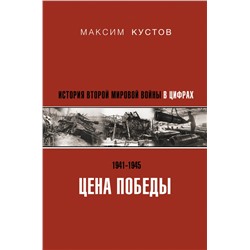 МАКСИМ КУСТОВ

ИСТОРИЯ ВТОРОЙ МИРОВОЙ ВОЙНЫ В ЦИФРАХ

1941-1945

ЦЕНА ПОБЕДЫ